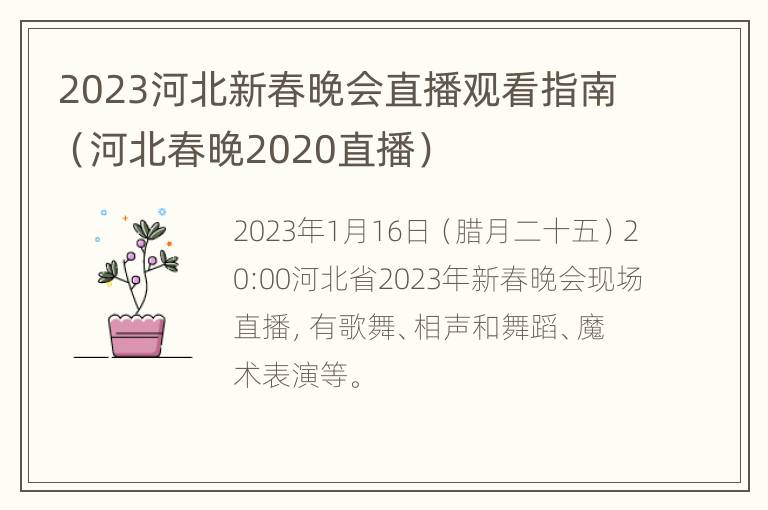 2023河北新春晚会直播观看指南（河北春晚2020直播）

2023年1月16日（腊月二十五）20:00河北省2023年新春晚会现场直播, 有歌舞、相声和舞蹈、魔术表演等。